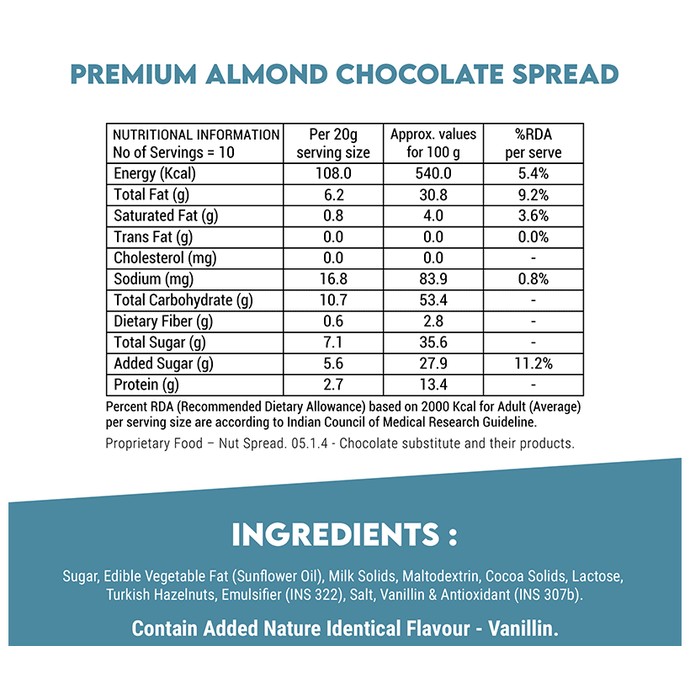 PREMIUM ALMOND CHOCOLATE SPREAD

| NUTRITIONAL INFORMATION No of Servings = 10 | Per 20g serving size | Approx. values for 100 g | %RDA per serve |
|---|---|---|---|
| Energy (Kcal) | 108.0 | 540.0 | 5.4% |
| Total Fat (g) | 6.2 | 30.8 | 9.2% |
| Saturated Fat (g) | 0.8 | 4.0 | 3.6% |
| Trans Fat (g) | 0.0 | 0.0 | 0.0% |
| Cholesterol (mg) | 0.0 | 0.0 | - |
| Sodium (mg) | 16.8 | 83.9 | 0.8% |
| Total Carbohydrate (g) | 10.7 | 53.4 | - |
| Dietary Fiber (g) | 0.6 | 2.8 | - |
| Total Sugar (g) | 7.1 | 35.6 | - |
| Added Sugar (g) | 5.6 | 27.9 | 11.2% |
| Protein (g) | 2.7 | 13.4 | - |

Percent RDA (Recommended Dietary Allowance) based on 2000 Kcal for Adult (Average) per serving size are according to Indian Council of Medical Research Guideline.

Proprietary Food – Nut Spread. 05.1.4 - Chocolate substitute and their products.

INGREDIENTS :

Sugar, Edible Vegetable Fat (Sunflower Oil), Milk Solids, Maltodextrin, Cocoa Solids, Lactose, Turkish Hazelnuts, Emulsifier (INS 322), Salt, Vanillin & Antioxidant (INS 307b).

Contain Added Nature Identical Flavour - Vanillin.